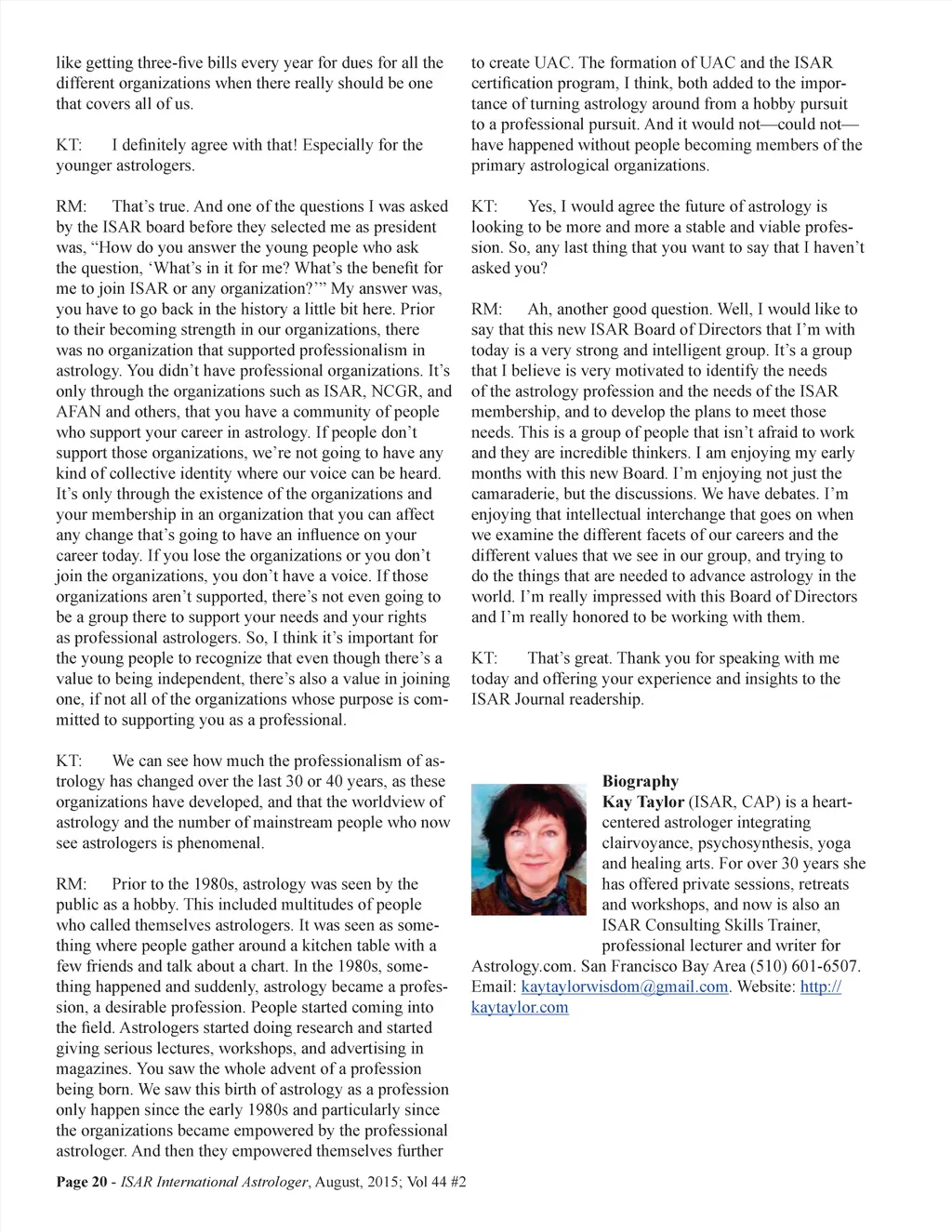 like getting three-five bills every year for dues for all the different organizations when there really should be one that covers all of us.

KT: I definitely agree with that! Especially for the younger astrologers.

RM: That's true. And one of the questions I was asked by the ISAR board before they selected me as president was, "How do you answer the young people who ask the question, 'What's in it for me? What's the benefit for me to join ISAR or any organization?'" My answer was, you have to go back in the history a little bit here. Prior to their becoming strength in our organizations, there was no organization that supported professionalism in astrology. You didn't have professional organizations. It's only through the organizations such as ISAR, NCGR, and AFAN and others, that you have a community of people who support your career in astrology. If people don't support those organizations, we're not going to have any kind of collective identity where our voice can be heard. It's only through the existence of the organizations and your membership in an organization that you can affect any change that's going to have an influence on your career today. If you lose the organizations or you don't join the organizations, you don't have a voice. If those organizations aren't supported, there's not even going to be a group there to support your needs and your rights as professional astrologers. So, I think it's important for the young people to recognize that even though there's a value to being independent, there's also a value in joining one, if not all of the organizations whose purpose is committed to supporting you as a professional.

KT: We can see how much the professionalism of astrology has changed over the last 30 or 40 years, as these organizations have developed, and that the worldview of astrology and the number of mainstream people who now see astrologers is phenomenal.

RM: Prior to the 1980s, astrology was seen by the public as a hobby. This included multitudes of people who called themselves astrologers. It was seen as something where people gather around a kitchen table with a few friends and talk about a chart. In the 1980s, something happened and suddenly, astrology became a profession, a desirable profession. People started coming into the field. Astrologers started doing research and started giving serious lectures, workshops, and advertising in magazines. You saw the whole advent of a profession being born. We saw this birth of astrology as a profession only happen since the early 1980s and particularly since the organizations became empowered by the professional astrologer. And then they empowered themselves further to create UAC. The formation of UAC and the ISAR certification program, I think, both added to the importance of turning astrology around from a hobby pursuit to a professional pursuit. And it would not—could not—have happened without people becoming members of the primary astrological organizations.

KT: Yes, I would agree the future of astrology is looking to be more and more a stable and viable profession. So, any last thing that you want to say that I haven't asked you?

RM: Ah, another good question. Well, I would like to say that this new ISAR Board of Directors that I'm with today is a very strong and intelligent group. It's a group that I believe is very motivated to identify the needs of the astrology profession and the needs of the ISAR membership, and to develop the plans to meet those needs. This is a group of people that isn't afraid to work and they are incredible thinkers. I am enjoying my early months with this new Board. I'm enjoying not just the camaraderie, but the discussions. We have debates. I'm enjoying that intellectual interchange that goes on when we examine the different facets of our careers and the different values that we see in our group, and trying to do the things that are needed to advance astrology in the world. I'm really impressed with this Board of Directors and I'm really honored to be working with them.

KT: That's great. Thank you for speaking with me today and offering your experience and insights to the ISAR Journal readership.

Biography
Kay Taylor (ISAR, CAP) is a heart-centered astrologer integrating clairvoyance, psychosynthesis, yoga and healing arts. For over 30 years she has offered private sessions, retreats and workshops, and now is also an ISAR Consulting Skills Trainer, professional lecturer and writer for Astrology.com. San Francisco Bay Area (510) 601-6507. Email: kaytaylorwisdom@gmail.com. Website: http://kaytaylor.com

Page 20 - ISAR International Astrologer, August, 2015; Vol 44 #2